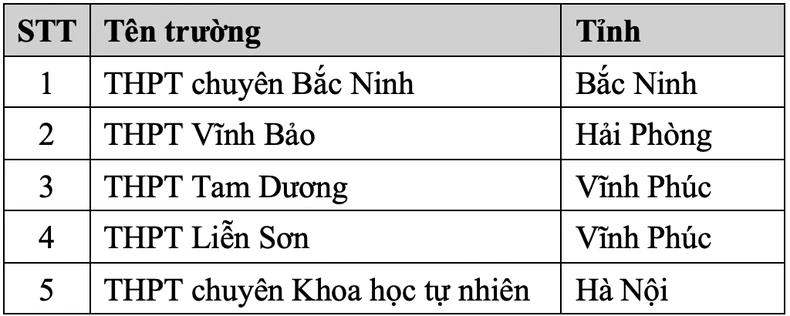 | STT | Tên trường | Tỉnh |
|---|---|---|
| 1 | THPT chuyên Bắc Ninh | Bắc Ninh |
| 2 | THPT Vĩnh Bảo | Hải Phòng |
| 3 | THPT Tam Dương | Vĩnh Phúc |
| 4 | THPT Liễn Sơn | Vĩnh Phúc |
| 5 | THPT chuyên Khoa học tự nhiên | Hà Nội |